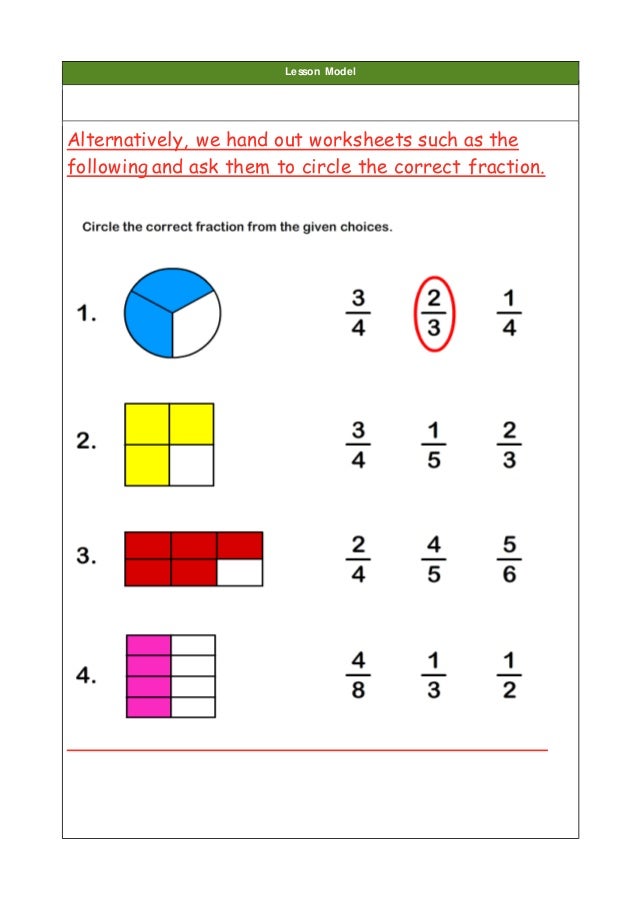 Lesson Model

Alternatively, we hand out worksheets such as the following and ask them to circle the correct fraction.

Circle the correct fraction from the given choices.

1. $\frac{3}{4}$ $\frac{2}{3}$ $\frac{1}{4}$

2. $\frac{3}{4}$ $\frac{1}{5}$ $\frac{2}{3}$

3. $\frac{2}{4}$ $\frac{4}{5}$ $\frac{5}{6}$

4. $\frac{4}{8}$ $\frac{1}{3}$ $\frac{1}{2}$